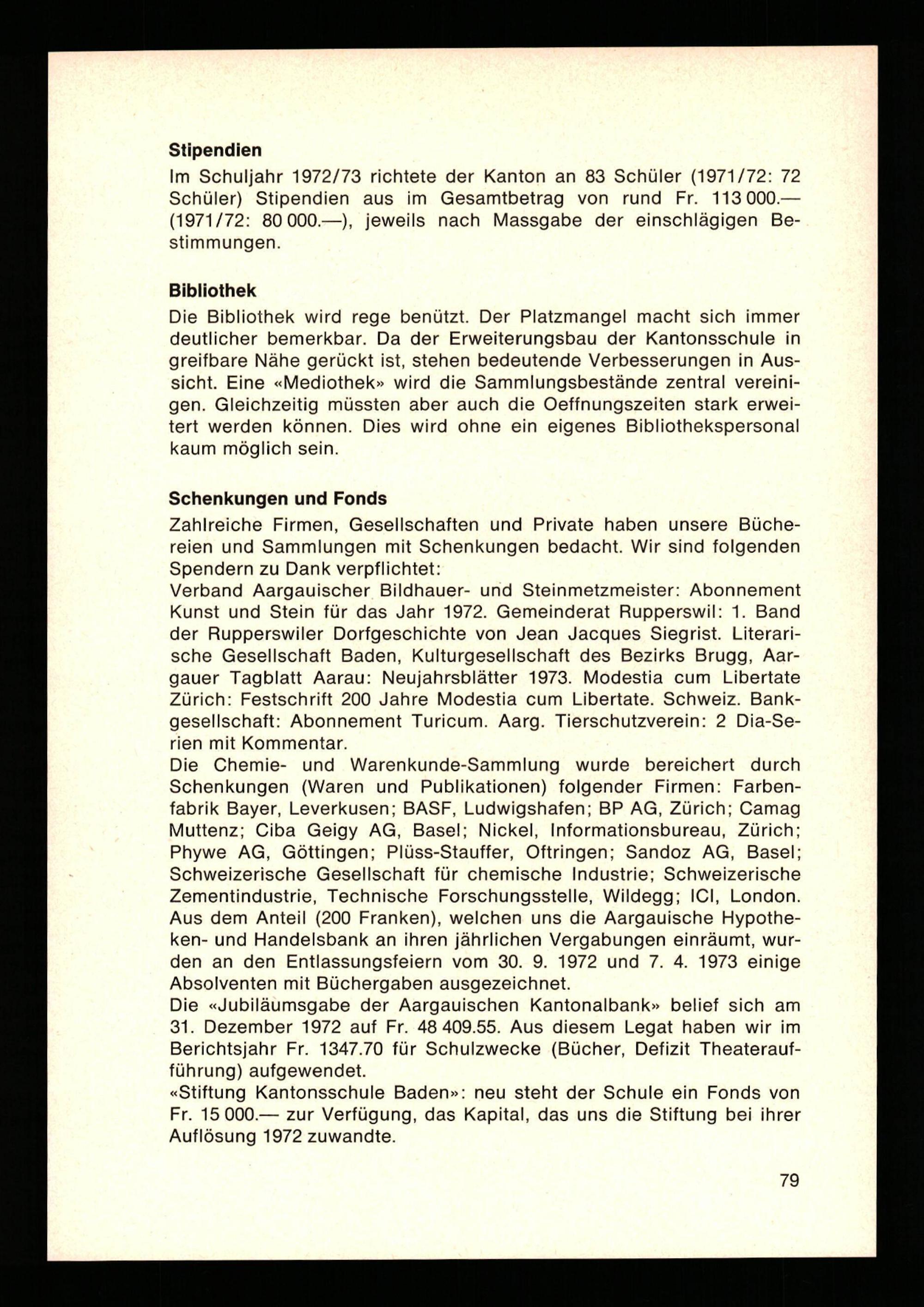 Stipendien

Im Schuljahr 1972/73 richtete der Kanton an 83 Schüler (1971/72: 72 Schüler) Stipendien aus im Gesamtbetrag von rund Fr. 113 000.— (1971/72: 80 000.—), jeweils nach Massgabe der einschlägigen Bestimmungen.

Bibliothek

Die Bibliothek wird rege benützt. Der Platzmangel macht sich immer deutlicher bemerkbar. Da der Erweiterungsbau der Kantonsschule in greifbare Nähe gerückt ist, stehen bedeutende Verbesserungen in Aussicht. Eine «Mediothek» wird die Sammlungsbestände zentral vereinigen. Gleichzeitig müssten aber auch die Oeffnungszeiten stark erweitert werden können. Dies wird ohne ein eigenes Bibliothekspersonal kaum möglich sein.

Schenkungen und Fonds

Zahlreiche Firmen, Gesellschaften und Private haben unsere Büchereien und Sammlungen mit Schenkungen bedacht. Wir sind folgenden Spendern zu Dank verpflichtet:
Verband Aargauischer Bildhauer- und Steinmetzmeister: Abonnement Kunst und Stein für das Jahr 1972. Gemeinderat Rupperswil: 1. Band der Rupperswiler Dorfgeschichte von Jean Jacques Siegrist. Literarische Gesellschaft Baden, Kulturgesellschaft des Bezirks Brugg, Aargauer Tagblatt Aarau: Neujahrsblätter 1973. Modestia cum Libertate Zürich: Festschrift 200 Jahre Modestia cum Libertate. Schweiz. Bankgesellschaft: Abonnement Turicum. Aarg. Tierschutzverein: 2 Dia-Serien mit Kommentar.
Die Chemie- und Warenkunde-Sammlung wurde bereichert durch Schenkungen (Waren und Publikationen) folgender Firmen: Farbenfabrik Bayer, Leverkusen; BASF, Ludwigshafen; BP AG, Zürich; Camag Muttenz; Ciba Geigy AG, Basel; Nickel, Informationsbureau, Zürich; Phywe AG, Göttingen; Plüss-Stauffer, Oftringen; Sandoz AG, Basel; Schweizerische Gesellschaft für chemische Industrie; Schweizerische Zementindustrie, Technische Forschungsstelle, Wildegg; ICI, London.
Aus dem Anteil (200 Franken), welchen uns die Aargauische Hypotheken- und Handelsbank an ihren jährlichen Vergabungen einräumt, wurden an den Entlassungsfeiern vom 30. 9. 1972 und 7. 4. 1973 einige Absolventen mit Büchergaben ausgezeichnet.
Die «Jubiläumsgabe der Aargauischen Kantonalbank» belief sich am 31. Dezember 1972 auf Fr. 48 409.55. Aus diesem Legat haben wir im Berichtsjahr Fr. 1347.70 für Schulzwecke (Bücher, Defizit Theateraufführung) aufgewendet.
«Stiftung Kantonsschule Baden»: neu steht der Schule ein Fonds von Fr. 15 000.— zur Verfügung, das Kapital, das uns die Stiftung bei ihrer Auflösung 1972 zuwandte.

79